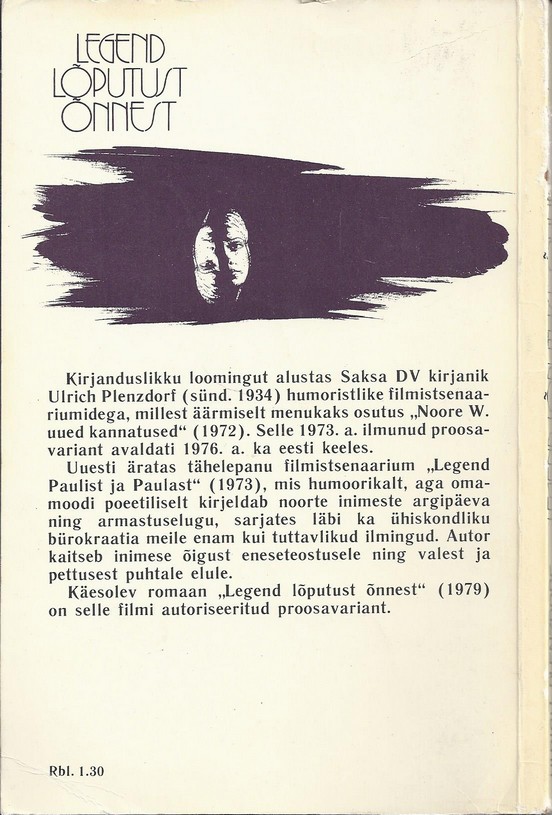 LEGEND
LÕPUTUST
ÕNNEST

Kirjanduslikku loomingut alustas Saksa DV kirjanik Ulrich Plenzdorf (sünd. 1934) humoristlike filmistsenaariumidega, millest äärmiselt menukaks osutus „Noore W. uued kannatused“ (1972). Selle 1973. a. ilmunud proosavariant avaldati 1976. a. ka eesti keeles.

Uuesti äratas tähelepanu filmistsenaarium „Legend Paulist ja Paulast“ (1973), mis humoorikalt, aga omamoodi poeetiliselt kirjeldab noorte inimeste argipäeva ning armastuselugu, sarjates läbi ka ühiskondliku bürokraatia meile enam kui tuttavlikud ilmingud. Autor kaitseb inimese õigust eneseteostusele ning valest ja pettusest puhtale elule.

Käesolev romaan „Legend lõputust õnnest“ (1979) on selle filmi autoriseeritud proosavariant.

Rbl. 1.30